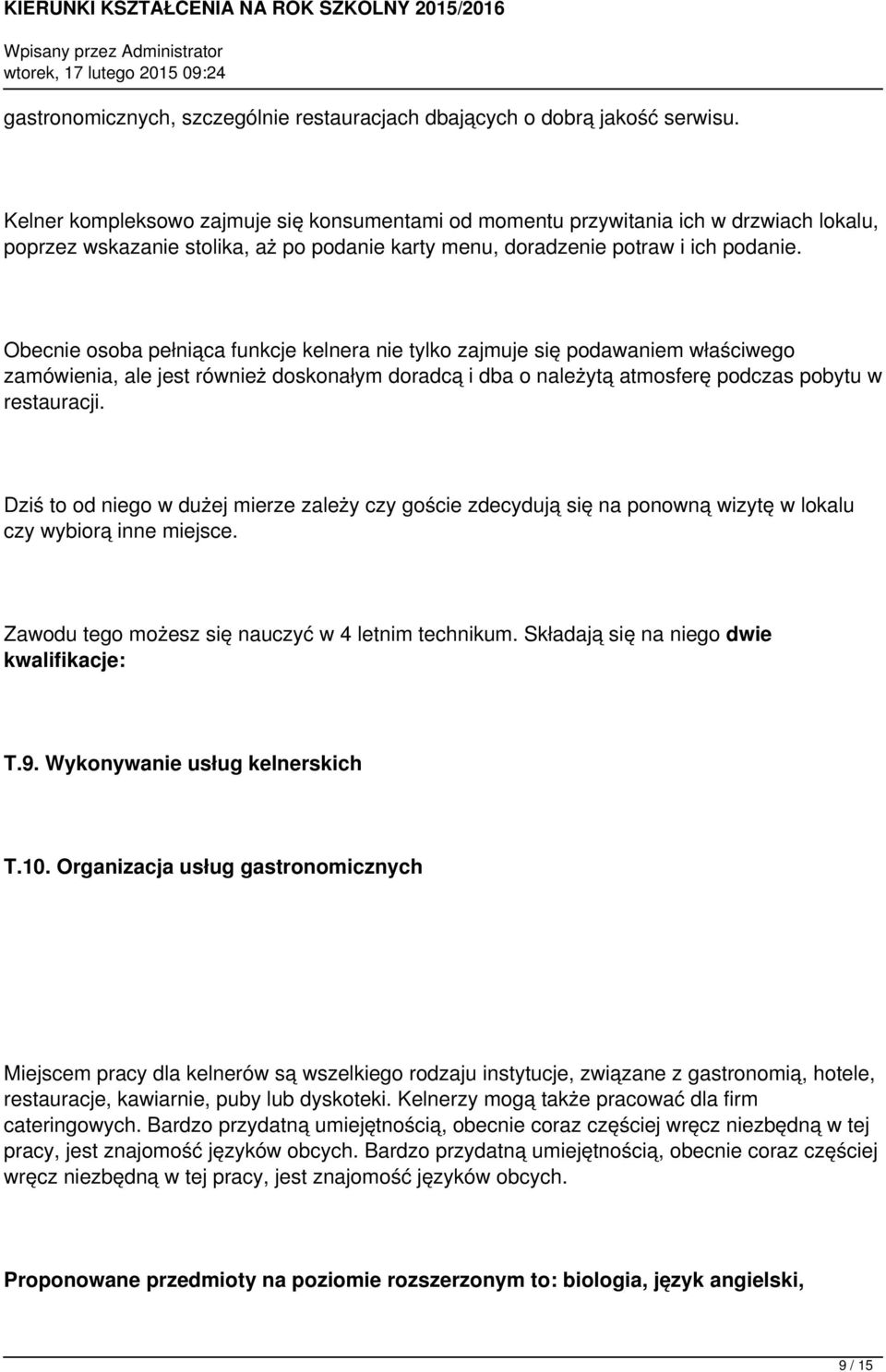 KIERUNKI KSZTAŁCENIA NA ROK SZKOLNY 2015/2016

Wpisany przez Administrator
wtorek, 17 lutego 2015 09:24

gastronomicznych, szczególnie restauracjach dbających o dobrą jakość serwisu.

Kelner kompleksowo zajmuje się konsumentami od momentu przywitania ich w drzwiach lokalu, poprzez wskazanie stolika, aż po podanie karty menu, doradzenie potraw i ich podanie.

Obecnie osoba pełniąca funkcje kelnera nie tylko zajmuje się podawaniem właściwego zamówienia, ale jest również doskonałym doradcą i dba o należytą atmosferę podczas pobytu w restauracji.

Dziś to od niego w dużej mierze zależy czy goście zdecydują się na ponowną wizytę w lokalu czy wybiorą inne miejsce.

Zawodu tego możesz się nauczyć w 4 letnim technikum. Składają się na niego dwie kwalifikacje:

T.9. Wykonywanie usług kelnerskich

T.10. Organizacja usług gastronomicznych

Miejscem pracy dla kelnerów są wszelkiego rodzaju instytucje, związane z gastronomią, hotele, restauracje, kawiarnie, puby lub dyskoteki. Kelnerzy mogą także pracować dla firm cateringowych. Bardzo przydatną umiejętnością, obecnie coraz częściej wręcz niezbędną w tej pracy, jest znajomość języków obcych. Bardzo przydatną umiejętnością, obecnie coraz częściej wręcz niezbędną w tej pracy, jest znajomość języków obcych.

Proponowane przedmioty na poziomie rozszerzonym to: biologia, język angielski,

9 / 15